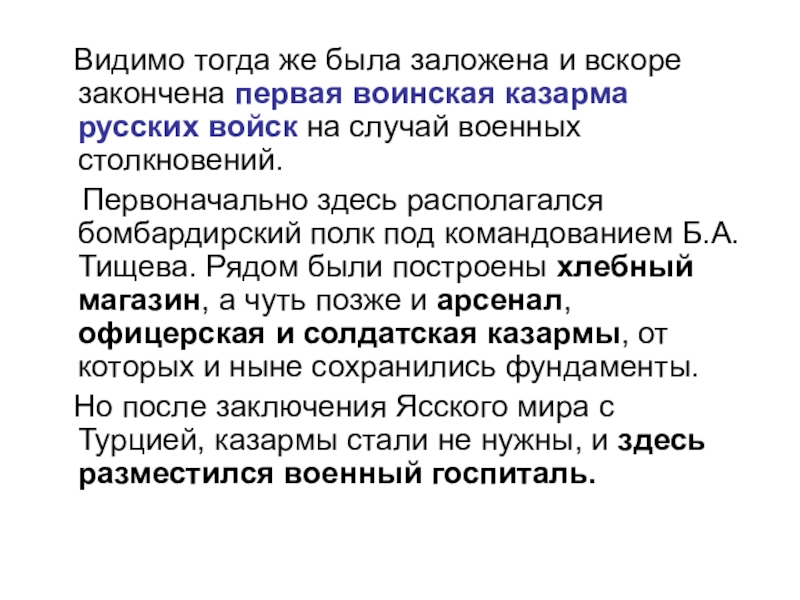 Видимо тогда же была заложена и вскоре закончена первая воинская казарма русских войск на случай военных столкновений.

Первоначально здесь располагался бомбардирский полк под командованием Б.А. Тищева. Рядом были построены хлебный магазин, а чуть позже и арсенал, офицерская и солдатская казармы, от которых и ныне сохранились фундаменты.

Но после заключения Ясского мира с Турцией, казармы стали не нужны, и здесь разместился военный госпиталь.